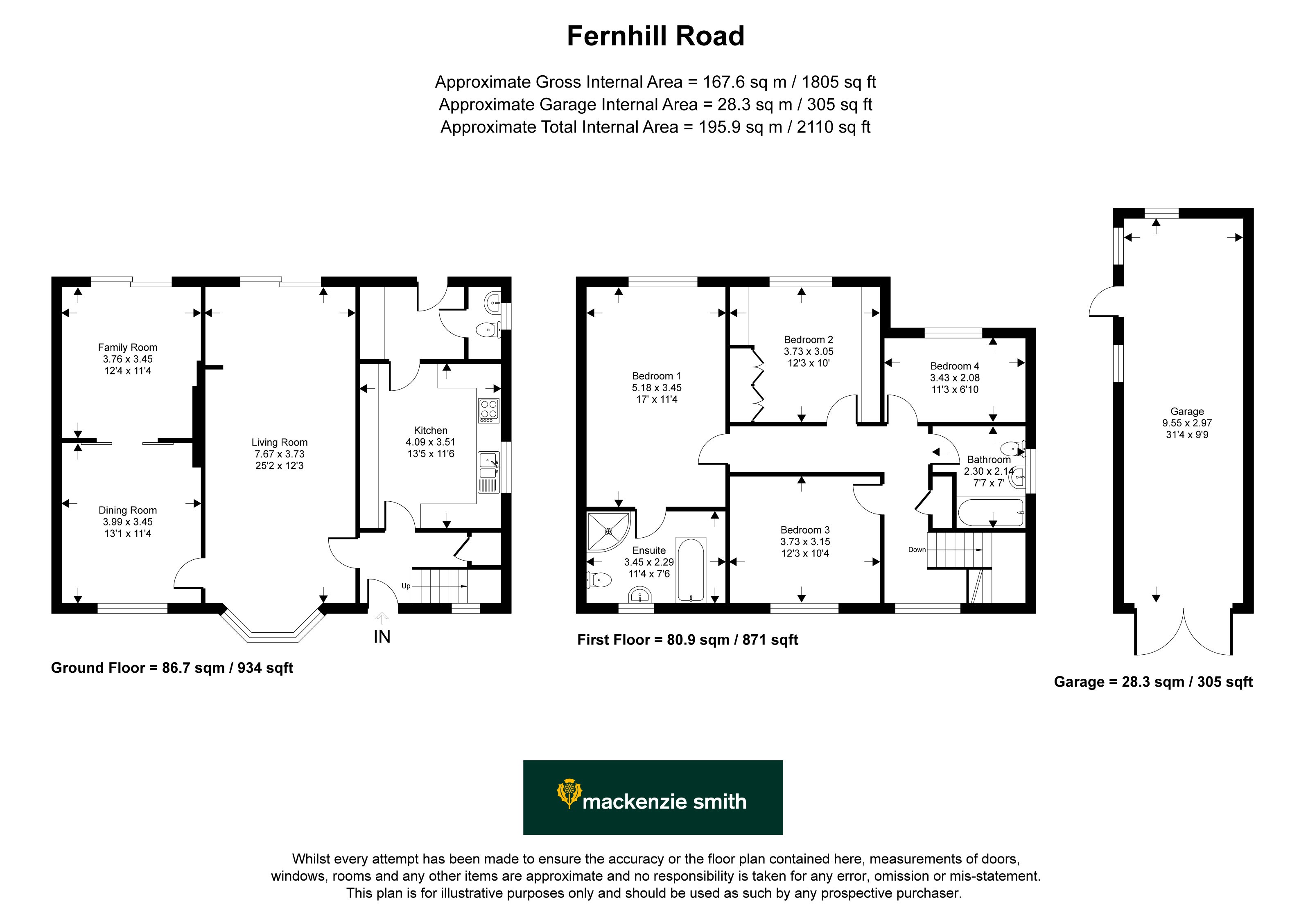 Fernhill Road

Approximate Gross Internal Area = 167.6 sq m / 1805 sq ft
Approximate Garage Internal Area = 28.3 sq m / 305 sq ft
Approximate Total Internal Area = 195.9 sq m / 2110 sq ft

Family Room
3.76 x 3.45
12'4 x 11'4

Dining Room
3.99 x 3.45
13'1 x 11'4

Living Room
7.67 x 3.73
25'2 x 12'3

Kitchen
4.09 x 3.51
13'5 x 11'6

Up

IN

Ground Floor = 86.7 sqm / 934 sqft

Bedroom 1
5.18 x 3.45
17' x 11'4

Bedroom 2
3.73 x 3.05
12'3 x 10'

Bedroom 4
3.43 x 2.08
11'3 x 6'10

Bathroom
2.30 x 2.14
7'7 x 7'

Ensuite
3.45 x 2.29
11'4 x 7'6

Bedroom 3
3.73 x 3.15
12'3 x 10'4

Down

First Floor = 80.9 sqm / 871 sqft

Garage
9.55 x 2.97
31'4 x 9'9

Garage = 28.3 sqm / 305 sqft

mackenzie smith

Whilst every attempt has been made to ensure the accuracy or the floor plan contained here, measurements of doors, windows, rooms and any other items are approximate and no responsibility is taken for any error, omission or mis-statement. This plan is for illustrative purposes only and should be used as such by any prospective purchaser.